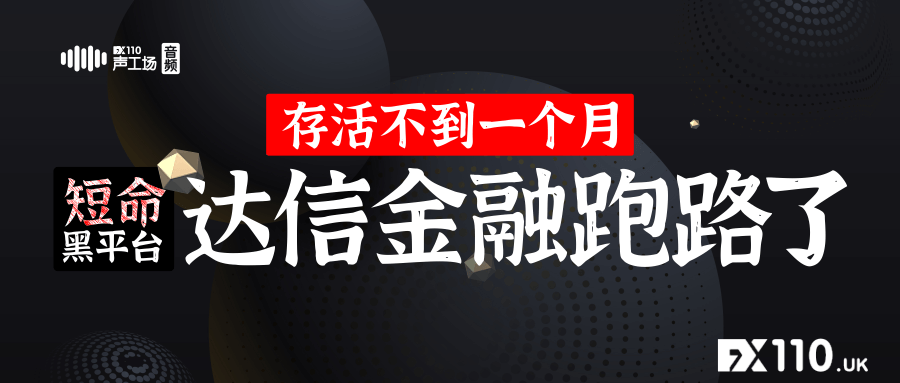 FX110 声工场 音频

存活不到一个月

短命 黑平台

达信金融跑路了

FX110.UK